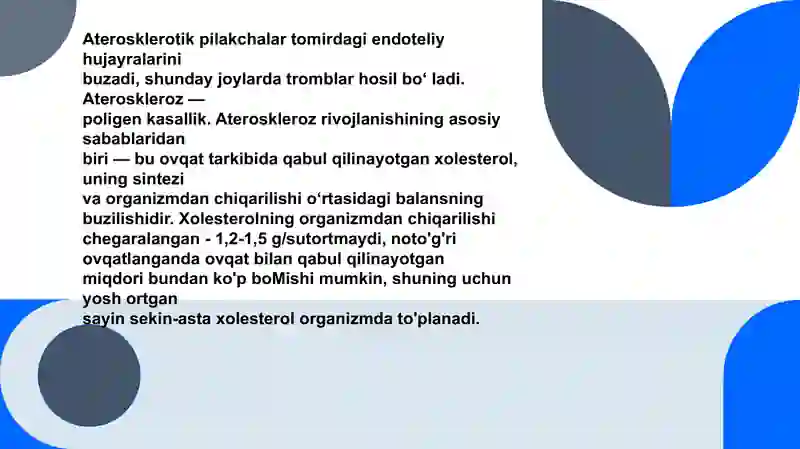 Aterosklerotik pilakchalar tomirdagi endoteliy hujayralarini buzadi, shunday joylarda tromblar hosil bo‘ ladi. Ateroskleroz — poligen kasallik. Ateroskleroz rivojlanishining asosiy sabablaridan biri — bu ovqat tarkibida qabul qilinayotgan xolesterol, uning sintezi va organizmdan chiqarilishi o‘rtasidagi balansning buzilishidir. Xolesterolning organizmdan chiqarilishi chegaralangan - 1,2-1,5 g/sutortmaydi, noto'g'ri ovqatlanganda ovqat bilan qabul qilinayotgan miqdori bundan ko'p boMishi mumkin, shuning uchun yosh ortgan sayin sekin-asta xolesterol organizmda to'planadi.